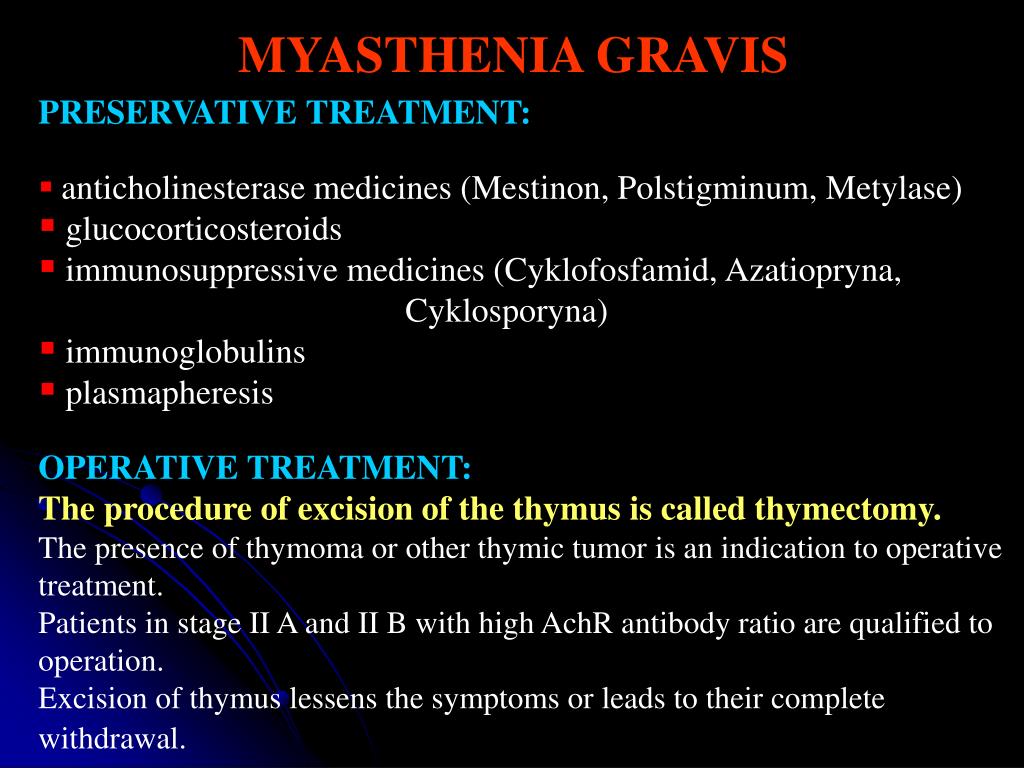 MYASTHENIA GRAVIS

PRESERVATIVE TREATMENT:

▪ anticholinesterase medicines (Mestinon, Polstigminum, Metylase)
▪ glucocorticosteroids
▪ immunosuppressive medicines (Cyklofosfamid, Azatiopryna, Cyklosporyna)
▪ immunoglobulins
▪ plasmapheresis

OPERATIVE TREATMENT:
The procedure of excision of the thymus is called thymectomy.
The presence of thymoma or other thymic tumor is an indication to operative treatment.
Patients in stage II A and II B with high AchR antibody ratio are qualified to operation.
Excision of thymus lessens the symptoms or leads to their complete withdrawal.